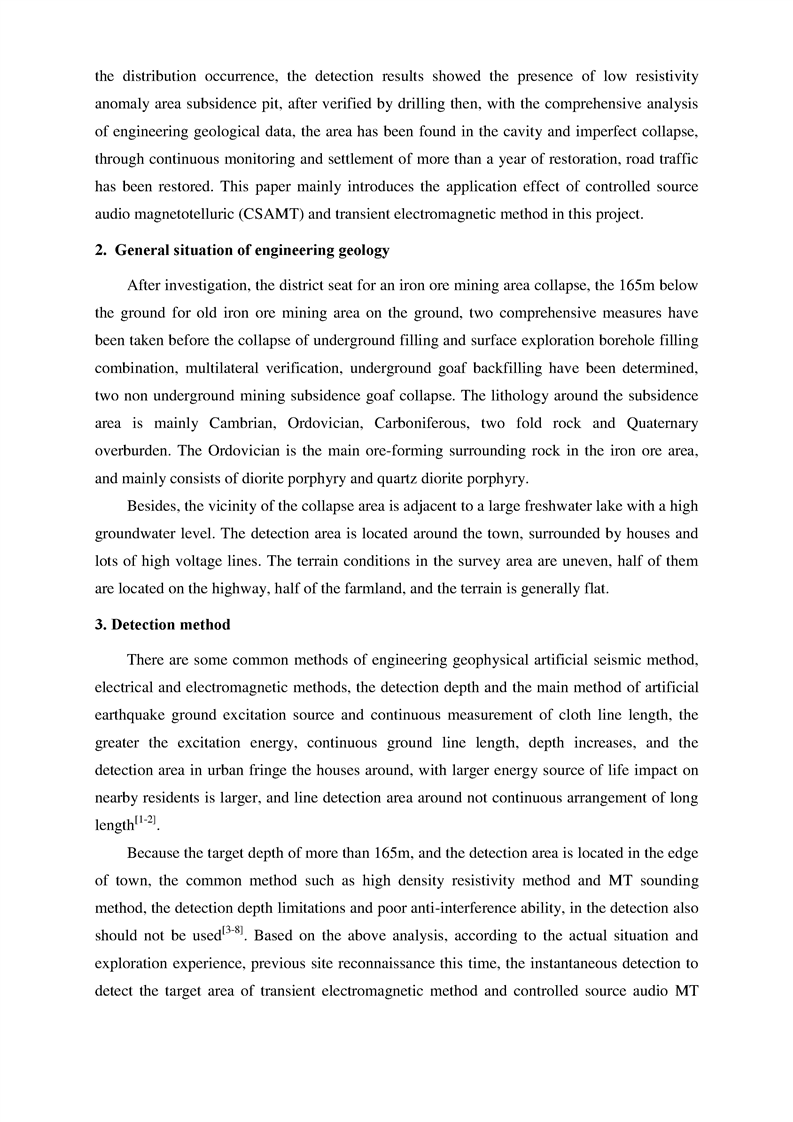 the distribution occurrence, the detection results showed the presence of low resistivity anomaly area subsidence pit, after verified by drilling then, with the comprehensive analysis of engineering geological data, the area has been found in the cavity and imperfect collapse, through continuous monitoring and settlement of more than a year of restoration, road traffic has been restored. This paper mainly introduces the application effect of controlled source audio magnetotelluric (CSAMT) and transient electromagnetic method in this project.

2. General situation of engineering geology

After investigation, the district seat for an iron ore mining area collapse, the 165m below the ground for old iron ore mining area on the ground, two comprehensive measures have been taken before the collapse of underground filling and surface exploration borehole filling combination, multilateral verification, underground goaf backfilling have been determined, two non underground mining subsidence goaf collapse. The lithology around the subsidence area is mainly Cambrian, Ordovician, Carboniferous, two fold rock and Quaternary overburden. The Ordovician is the main ore-forming surrounding rock in the iron ore area, and mainly consists of diorite porphyry and quartz diorite porphyry.

Besides, the vicinity of the collapse area is adjacent to a large freshwater lake with a high groundwater level. The detection area is located around the town, surrounded by houses and lots of high voltage lines. The terrain conditions in the survey area are uneven, half of them are located on the highway, half of the farmland, and the terrain is generally flat.

3. Detection method

There are some common methods of engineering geophysical artificial seismic method, electrical and electromagnetic methods, the detection depth and the main method of artificial earthquake ground excitation source and continuous measurement of cloth line length, the greater the excitation energy, continuous ground line length, depth increases, and the detection area in urban fringe the houses around, with larger energy source of life impact on nearby residents is larger, and line detection area around not continuous arrangement of long length$^{[1-2]}$.

Because the target depth of more than 165m, and the detection area is located in the edge of town, the common method such as high density resistivity method and MT sounding method, the detection depth limitations and poor anti-interference ability, in the detection also should not be used$^{[3-8]}$. Based on the above analysis, according to the actual situation and exploration experience, previous site reconnaissance this time, the instantaneous detection to detect the target area of transient electromagnetic method and controlled source audio MT